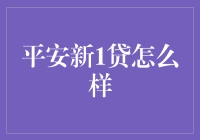 平安新1贷怎么样